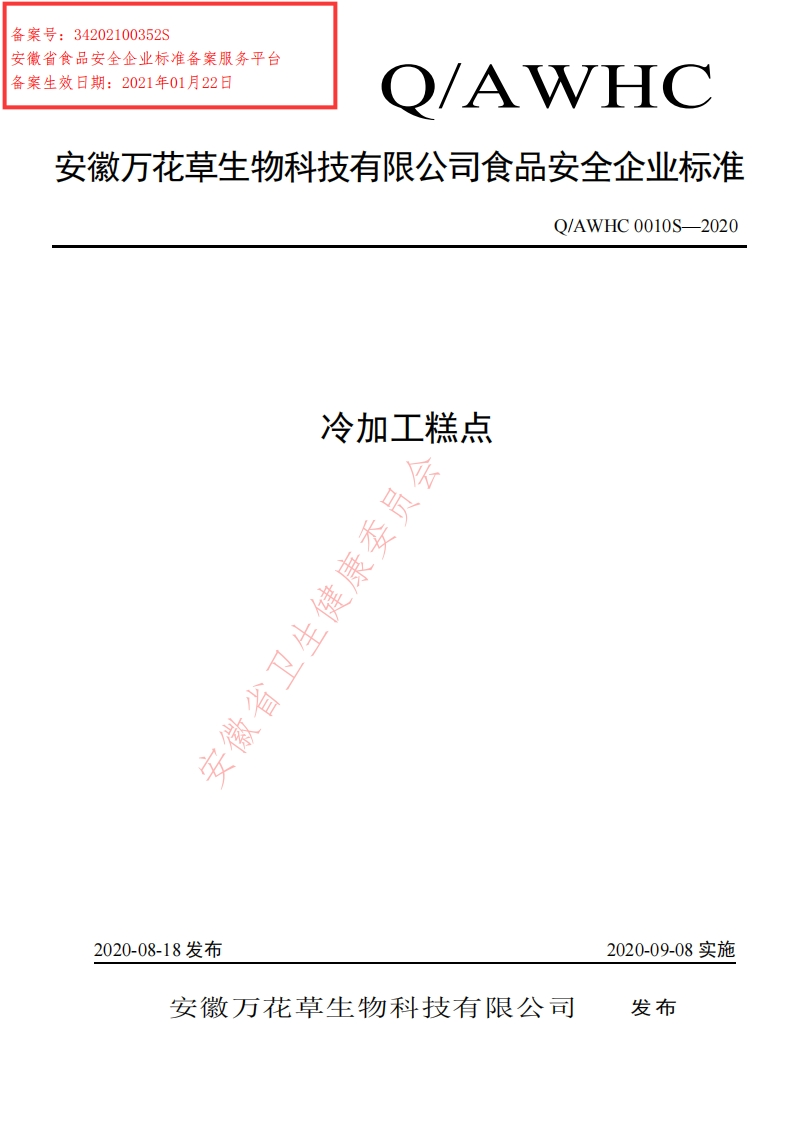 备案号：34202100352S
安徽省食品安全企业标准备案服务平台
备案生效日期：2021年01月22日

Q/AWHC

安徽万花草生物科技有限公司食品安全企业标准

Q/AWHC 0010S—2020

冷加工糕点

安徽省卫生健康委员会

2020-08-18 发布　　2020-09-08 实施

安徽万花草生物科技有限公司　发布